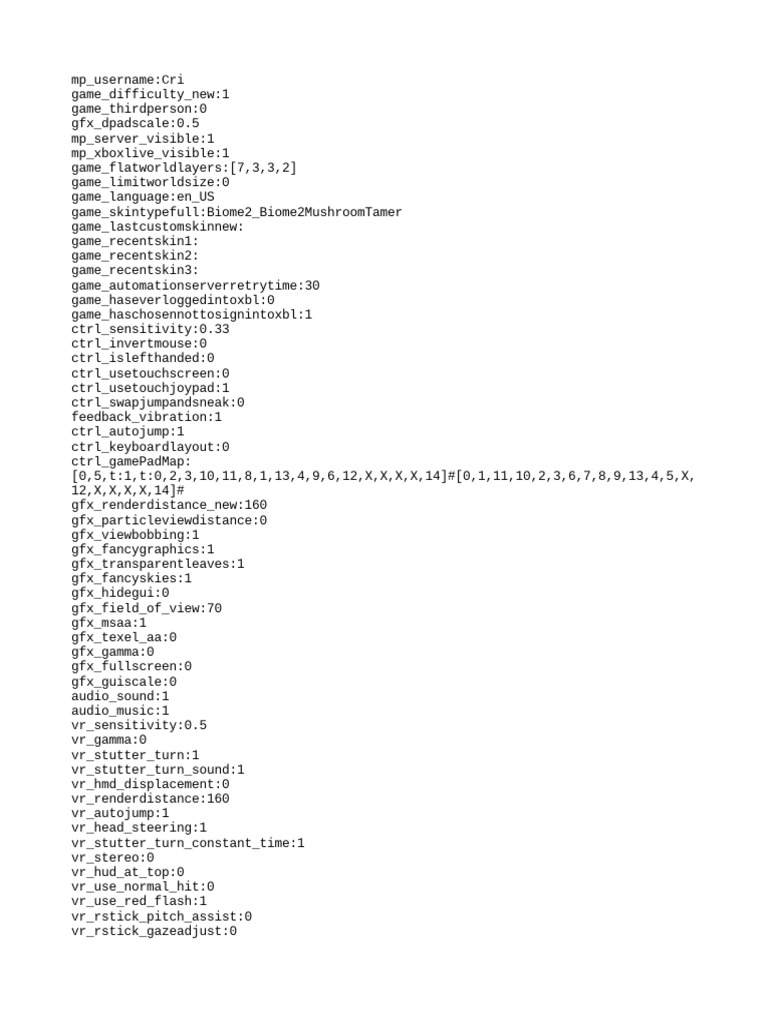 mp_username:Cri
game_difficulty_new:1
game_thirdperson:0
gfx_dpadscale:0.5
mp_server_visible:1
mp_xboxlive_visible:1
game_flatworldlayers:[7,3,3,2]
game_limitworldsize:0
game_language:en_US
game_skintypefull:Biome2_Biome2MushroomTamer
game_lastcustomskinnew:
game_recentskin1:
game_recentskin2:
game_recentskin3:
game_automationserverretrytime:30
game_haseverloggedintoxbl:0
game_haschosennottosignintoxbl:1
ctrl_sensitivity:0.33
ctrl_invertmouse:0
ctrl_islefthanded:0
ctrl_usetouchscreen:0
ctrl_usetouchjoypad:1
ctrl_swapjumpandsneak:0
feedback_vibration:1
ctrl_autojump:1
ctrl_keyboardlayout:0
ctrl_gamePadMap:
[0,5,t:1,t:0,2,3,10,11,8,1,13,4,9,6,12,X,X,X,X,14]#[0,1,11,10,2,3,6,7,8,9,13,4,5,X,12,X,X,X,X,14]#
gfx_renderdistance_new:160
gfx_particleviewdistance:0
gfx_viewbobbing:1
gfx_fancygraphics:1
gfx_transparentleaves:1
gfx_fancyskies:1
gfx_hidegui:0
gfx_field_of_view:70
gfx_msaa:1
gfx_texel_aa:0
gfx_gamma:0
gfx_fullscreen:0
gfx_guiscale:0
audio_sound:1
audio_music:1
vr_sensitivity:0.5
vr_gamma:0
vr_stutter_turn:1
vr_stutter_turn_sound:1
vr_hmd_displacement:0
vr_renderdistance:160
vr_autojump:1
vr_head_steering:1
vr_stutter_turn_constant_time:1
vr_stereo:0
vr_hud_at_top:0
vr_use_normal_hit:0
vr_use_red_flash:1
vr_rstick_pitch_assist:0
vr_rstick_gazeadjust:0